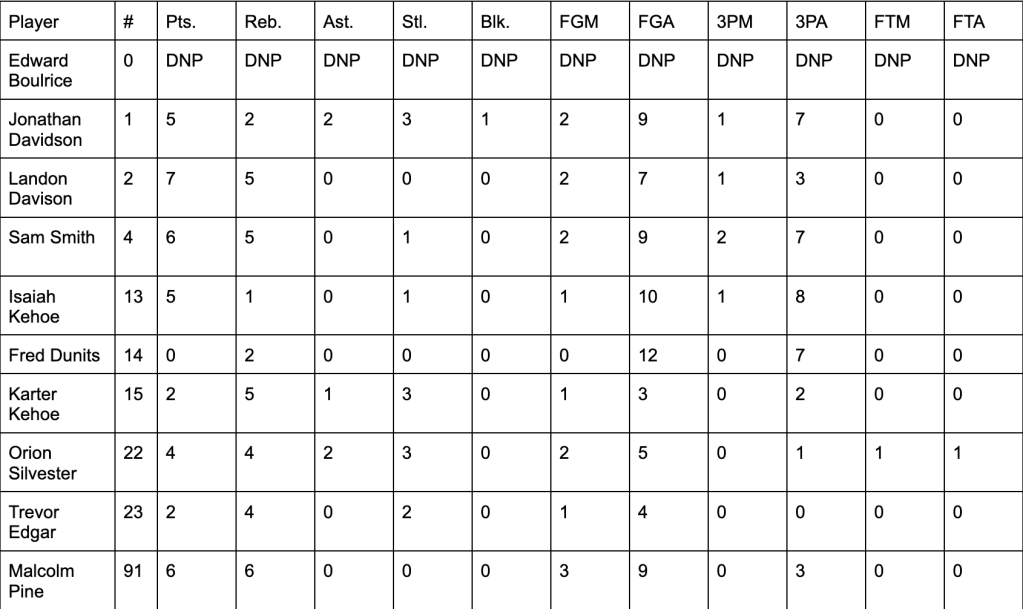 | Player | # | Pts. | Reb. | Ast. | Stl. | Blk. | FGM | FGA | 3PM | 3PA | FTM | FTA |
|---|---|---|---|---|---|---|---|---|---|---|---|---|
| Edward Boulrice | 0 | DNP | DNP | DNP | DNP | DNP | DNP | DNP | DNP | DNP | DNP | DNP |
| Jonathan Davidson | 1 | 5 | 2 | 2 | 3 | 1 | 2 | 9 | 1 | 7 | 0 | 0 |
| Landon Davison | 2 | 7 | 5 | 0 | 0 | 0 | 2 | 7 | 1 | 3 | 0 | 0 |
| Sam Smith | 4 | 6 | 5 | 0 | 1 | 0 | 2 | 9 | 2 | 7 | 0 | 0 |
| Isaiah Kehoe | 13 | 5 | 1 | 0 | 1 | 0 | 1 | 10 | 1 | 8 | 0 | 0 |
| Fred Dunits | 14 | 0 | 2 | 0 | 0 | 0 | 0 | 12 | 0 | 7 | 0 | 0 |
| Karter Kehoe | 15 | 2 | 5 | 1 | 3 | 0 | 1 | 3 | 0 | 2 | 0 | 0 |
| Orion Silvester | 22 | 4 | 4 | 2 | 3 | 0 | 2 | 5 | 0 | 1 | 1 | 1 |
| Trevor Edgar | 23 | 2 | 4 | 0 | 2 | 0 | 1 | 4 | 0 | 0 | 0 | 0 |
| Malcolm Pine | 91 | 6 | 6 | 0 | 0 | 0 | 3 | 9 | 0 | 3 | 0 | 0 |